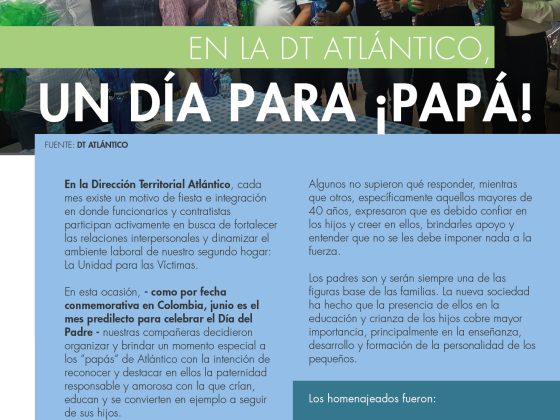 EN LA DT ATLÁNTICO,

UN DÍA PARA ¡PAPÁ!

FUENTE: DT ATLÁNTICO

En la Dirección Territorial Atlántico, cada mes existe un motivo de fiesta e integración en donde funcionarios y contratistas participan activamente en busca de fortalecer las relaciones interpersonales y dinamizar el ambiente laboral de nuestro segundo hogar: La Unidad para las Víctimas.

En esta ocasión, - como por fecha conmemorativa en Colombia, junio es el mes predilecto para celebrar el Día del Padre - nuestras compañeras decidieron organizar y brindar un momento especial a los "papás" de Atlántico con la intención de reconocer y destacar en ellos la paternidad responsable y amorosa con la que crían, educan y se convierten en ejemplo a seguir de sus hijos.

Algunos no supieron qué responder, mientras que otros, específicamente aquellos mayores de 40 años, expresaron que es debido confiar en los hijos y creer en ellos, brindarles apoyo y entender que no se les debe imponer nada a la fuerza.

Los padres son y serán siempre una de las figuras base de las familias. La nueva sociedad ha hecho que la presencia de ellos en la educación y crianza de los hijos cobre mayor importancia, principalmente en la enseñanza, desarrollo y formación de la personalidad de los pequeños.

Los homenajeados fueron: